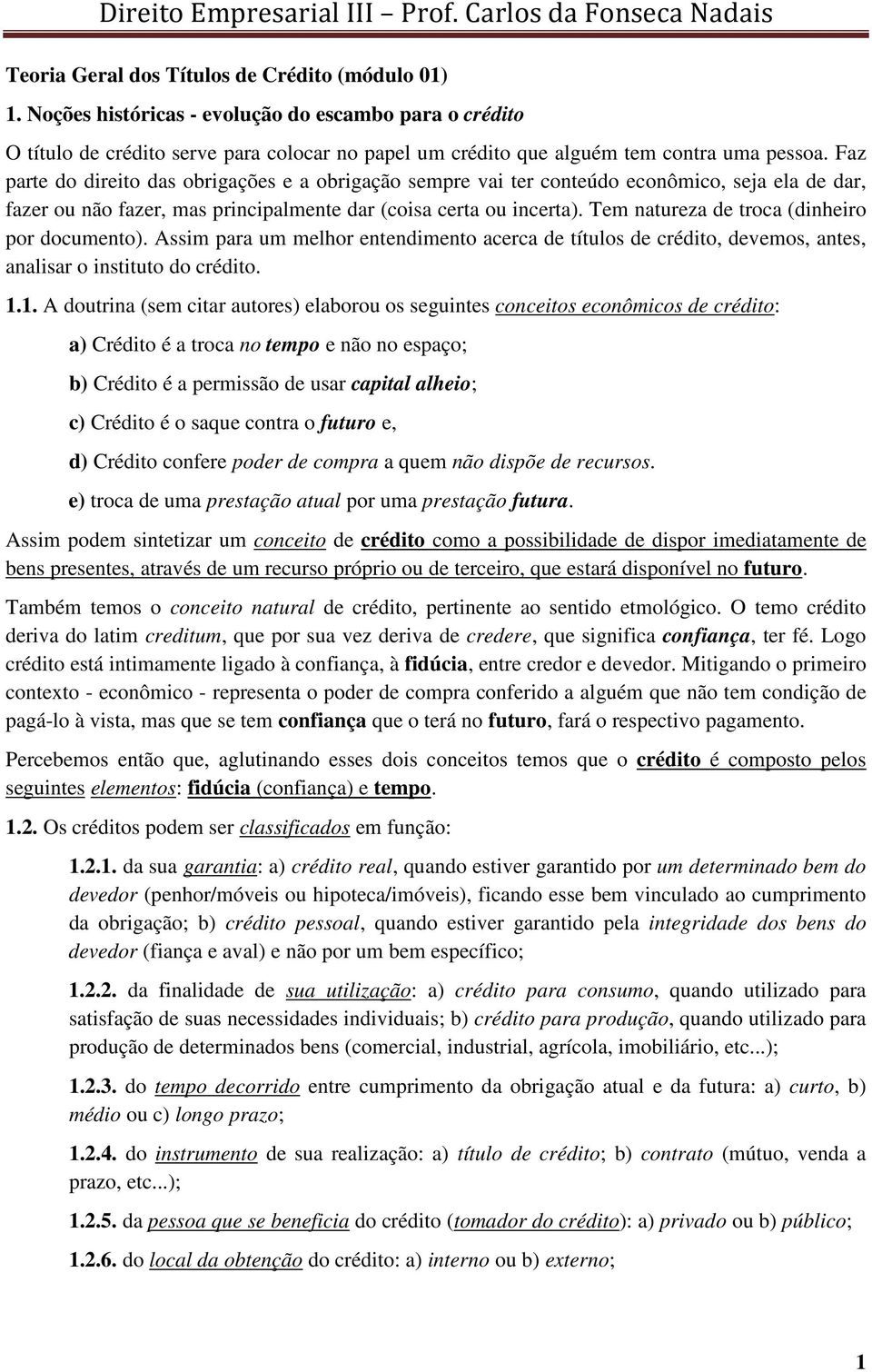 Direito Empresarial III – Prof. Carlos da Fonseca Nadais

Teoria Geral dos Títulos de Crédito (módulo 01)

1. Noções históricas - evolução do escambo para o crédito

O título de crédito serve para colocar no papel um crédito que alguém tem contra uma pessoa. Faz parte do direito das obrigações e a obrigação sempre vai ter conteúdo econômico, seja ela de dar, fazer ou não fazer, mas principalmente dar (coisa certa ou incerta). Tem natureza de troca (dinheiro por documento). Assim para um melhor entendimento acerca de títulos de crédito, devemos, antes, analisar o instituto do crédito.

1.1. A doutrina (sem citar autores) elaborou os seguintes conceitos econômicos de crédito:

a) Crédito é a troca no tempo e não no espaço;

b) Crédito é a permissão de usar capital alheio;

c) Crédito é o saque contra o futuro e,

d) Crédito confere poder de compra a quem não dispõe de recursos.

e) troca de uma prestação atual por uma prestação futura.

Assim podem sintetizar um conceito de crédito como a possibilidade de dispor imediatamente de bens presentes, através de um recurso próprio ou de terceiro, que estará disponível no futuro.

Também temos o conceito natural de crédito, pertinente ao sentido etmológico. O temo crédito deriva do latim creditum, que por sua vez deriva de credere, que significa confiança, ter fé. Logo crédito está intimamente ligado à confiança, à fidúcia, entre credor e devedor. Mitigando o primeiro contexto - econômico - representa o poder de compra conferido a alguém que não tem condição de pagá-lo à vista, mas que se tem confiança que o terá no futuro, fará o respectivo pagamento.

Percebemos então que, aglutinando esses dois conceitos temos que o crédito é composto pelos seguintes elementos: fidúcia (confiança) e tempo.

1.2. Os créditos podem ser classificados em função:

1.2.1. da sua garantia: a) crédito real, quando estiver garantido por um determinado bem do devedor (penhor/móveis ou hipoteca/imóveis), ficando esse bem vinculado ao cumprimento da obrigação; b) crédito pessoal, quando estiver garantido pela integridade dos bens do devedor (fiança e aval) e não por um bem específico;

1.2.2. da finalidade de sua utilização: a) crédito para consumo, quando utilizado para satisfação de suas necessidades individuais; b) crédito para produção, quando utilizado para produção de determinados bens (comercial, industrial, agrícola, imobiliário, etc...);

1.2.3. do tempo decorrido entre cumprimento da obrigação atual e da futura: a) curto, b) médio ou c) longo prazo;

1.2.4. do instrumento de sua realização: a) título de crédito; b) contrato (mútuo, venda a prazo, etc...);

1.2.5. da pessoa que se beneficia do crédito (tomador do crédito): a) privado ou b) público;

1.2.6. do local da obtenção do crédito: a) interno ou b) externo;

1